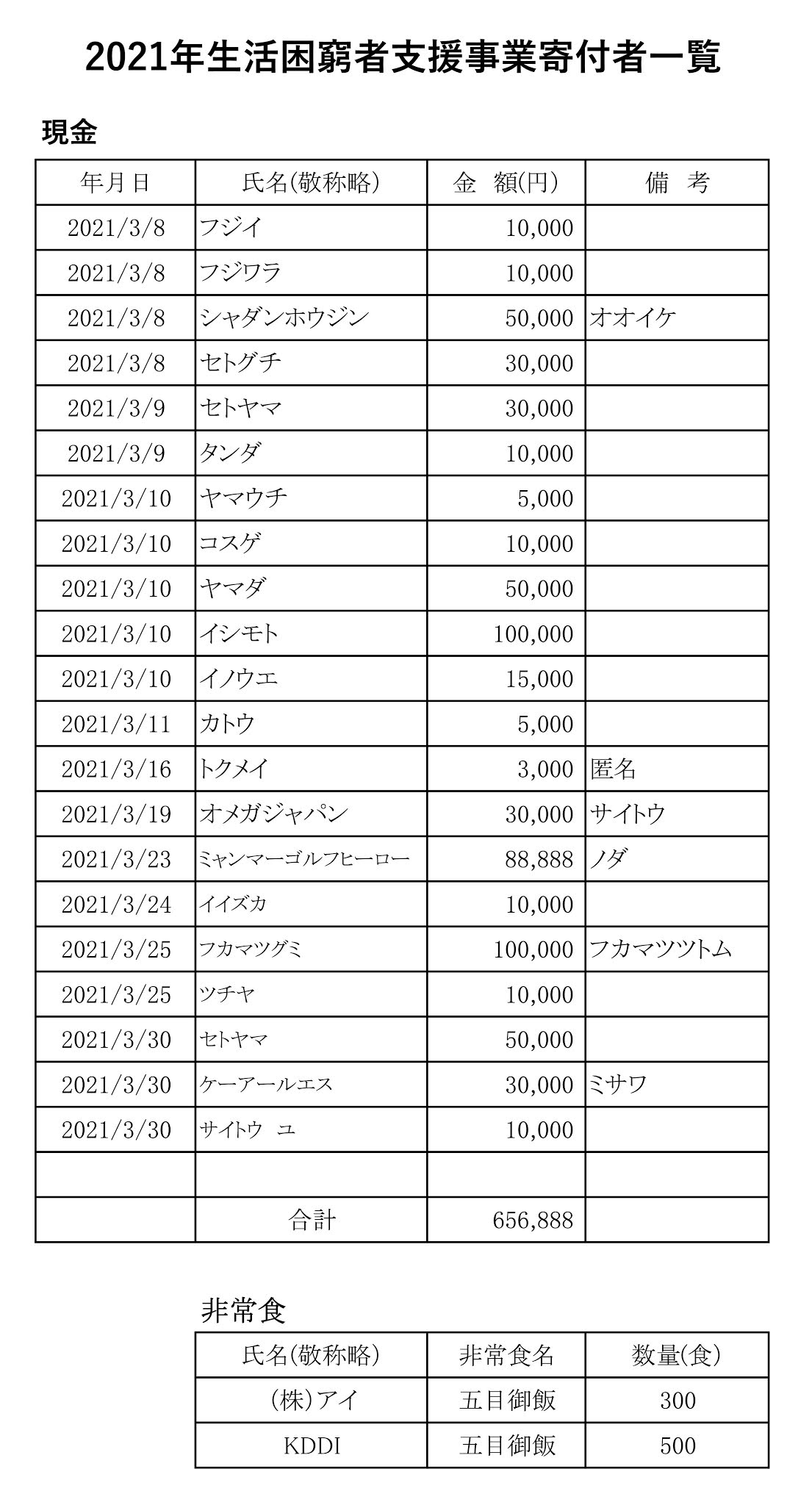 2021年生活困窮者支援事業寄付者一覧

現金

| 年月日 | 氏名(敬称略) | 金　額(円) | 備　考 |
|---|---|---|---|
| 2021/3/8 | フジイ | 10,000 | |
| 2021/3/8 | フジワラ | 10,000 | |
| 2021/3/8 | シャダンホウジン | 50,000 | オオイケ |
| 2021/3/8 | セトグチ | 30,000 | |
| 2021/3/9 | セトヤマ | 30,000 | |
| 2021/3/9 | タンダ | 10,000 | |
| 2021/3/10 | ヤマウチ | 5,000 | |
| 2021/3/10 | コスゲ | 10,000 | |
| 2021/3/10 | ヤマダ | 50,000 | |
| 2021/3/10 | イシモト | 100,000 | |
| 2021/3/10 | イノウエ | 15,000 | |
| 2021/3/11 | カトウ | 5,000 | |
| 2021/3/16 | トクメイ | 3,000 | 匿名 |
| 2021/3/19 | オメガジャパン | 30,000 | サイトウ |
| 2021/3/23 | ミャンマーゴルフヒーロー | 88,888 | ノダ |
| 2021/3/24 | イイズカ | 10,000 | |
| 2021/3/25 | フカマツグミ | 100,000 | フカマツツトム |
| 2021/3/25 | ツチヤ | 10,000 | |
| 2021/3/30 | セトヤマ | 50,000 | |
| 2021/3/30 | ケーアールエス | 30,000 | ミサワ |
| 2021/3/30 | サイトウ　ユ | 10,000 | |
| | | | |
| | 合計 | 656,888 | |

非常食

| 氏名(敬称略) | 非常食名 | 数量(食) |
|---|---|---|
| (株)アイ | 五目御飯 | 300 |
| KDDI | 五目御飯 | 500 |